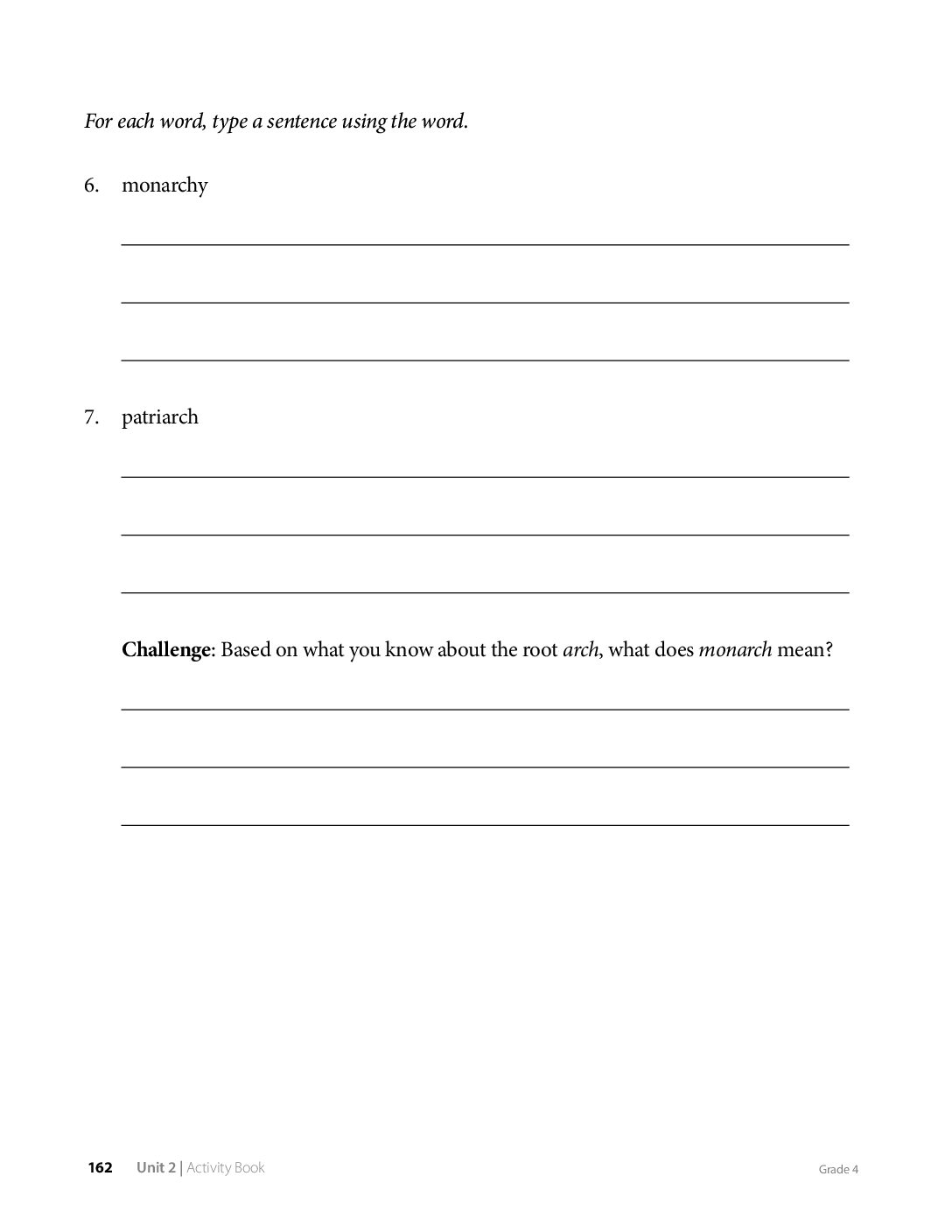 For each word, type a sentence using the word.

6. monarchy

____

____

____

7. patriarch

____

____

____

Challenge: Based on what you know about the root arch, what does monarch mean?

____

____

____

162 Unit 2 | Activity Book Grade 4